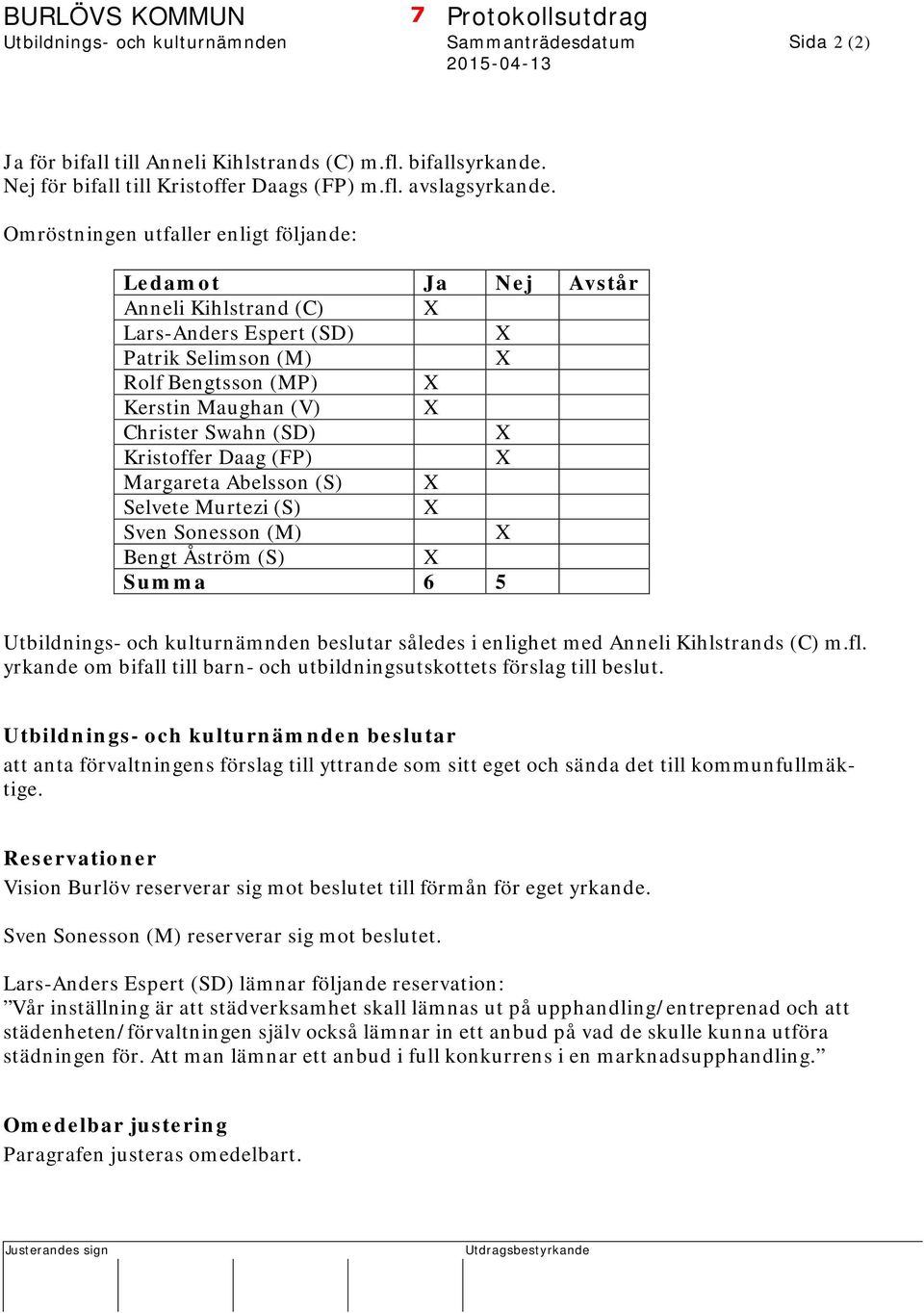 BURLÖVS KOMMUN
Utbildnings- och kulturnämnden

7 Protokollsutdrag
Sammanträdesdatum
2015-04-13

Sida 2 (2)

Ja för bifall till Anneli Kihlstrands (C) m.fl. bifallsyrkande.
Nej för bifall till Kristoffer Daags (FP) m.fl. avslagsyrkande.

Omröstningen utfaller enligt följande:

| Ledamot | Ja | Nej | Avstår |
|---|---|---|---|
| Anneli Kihlstrand (C) | X | | |
| Lars-Anders Espert (SD) | | X | |
| Patrik Selimson (M) | | X | |
| Rolf Bengtsson (MP) | X | | |
| Kerstin Maughan (V) | X | | |
| Christer Swahn (SD) | | X | |
| Kristoffer Daag (FP) | | X | |
| Margareta Abelsson (S) | X | | |
| Selvete Murtezi (S) | X | | |
| Sven Sonesson (M) | | X | |
| Bengt Åström (S) | X | | |
| Summa | 6 | 5 | |

Utbildnings- och kulturnämnden beslutar således i enlighet med Anneli Kihlstrands (C) m.fl. yrkande om bifall till barn- och utbildningsutskottets förslag till beslut.

Utbildnings- och kulturnämnden beslutar
att anta förvaltningens förslag till yttrande som sitt eget och sända det till kommunfullmäktige.

Reservationer
Vision Burlöv reserverar sig mot beslutet till förmån för eget yrkande.

Sven Sonesson (M) reserverar sig mot beslutet.

Lars-Anders Espert (SD) lämnar följande reservation:
”Vår inställning är att städverksamhet skall lämnas ut på upphandling/entreprenad och att städenheten/förvaltningen själv också lämnar in ett anbud på vad de skulle kunna utföra städningen för. Att man lämnar ett anbud i full konkurrens i en marknadsupphandling.”

Omedelbar justering
Paragrafen justeras omedelbart.

Justerandes sign

Utdragsbestyrkande